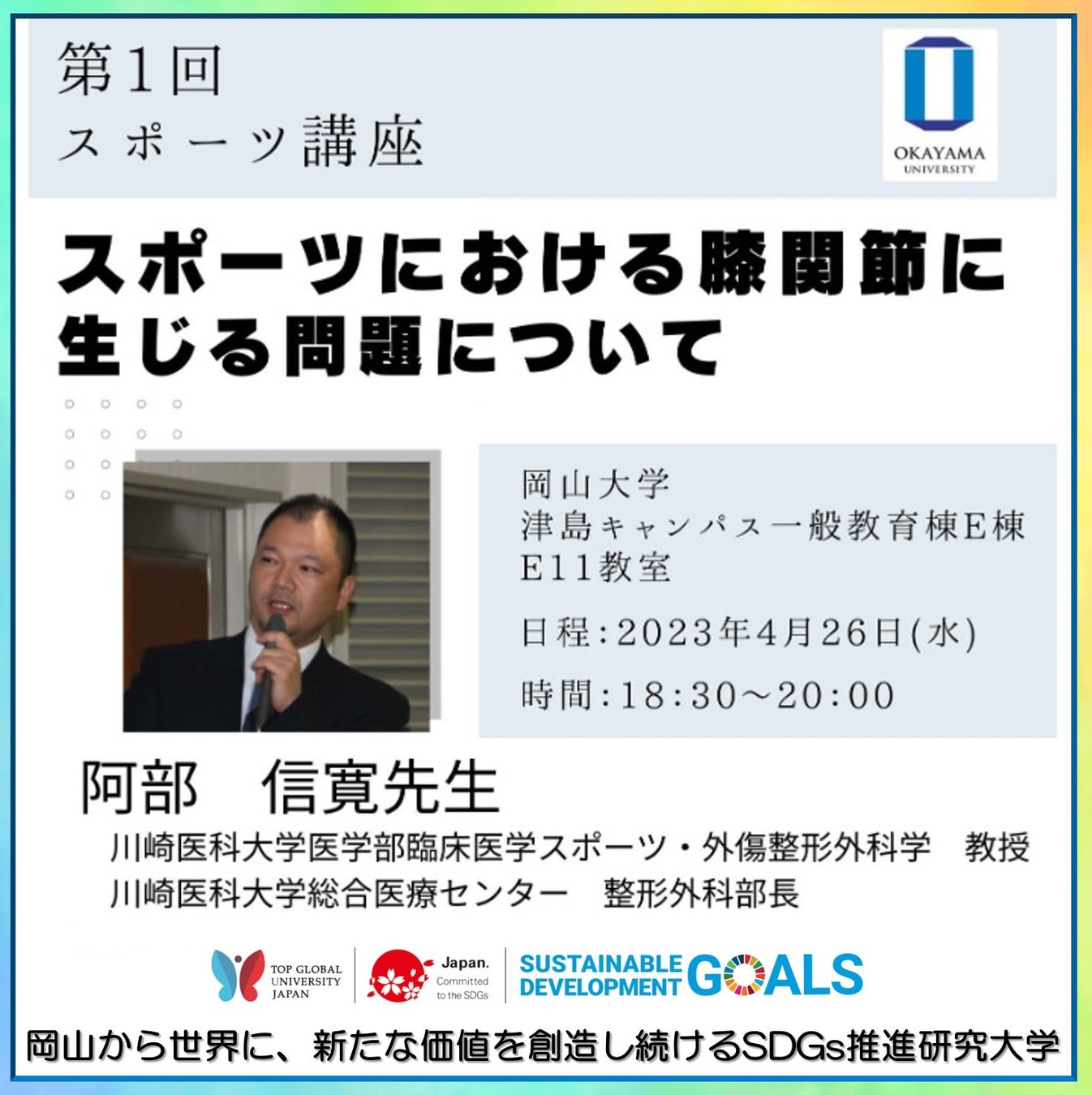 第1回
スポーツ講座

OKAYAMA UNIVERSITY

スポーツにおける膝関節に生じる問題について

岡山大学
津島キャンパス一般教育棟E棟
E11教室

日程：2023年4月26日(水)

時間：18:30～20:00

阿部　信寛先生

川崎医科大学医学部臨床医学スポーツ・外傷整形外科学　教授
川崎医科大学総合医療センター　整形外科部長

TOP GLOBAL UNIVERSITY JAPAN

Japan. Committed to the SDGs

SUSTAINABLE DEVELOPMENT GOALS

岡山から世界に、新たな価値を創造し続けるSDGs推進研究大学